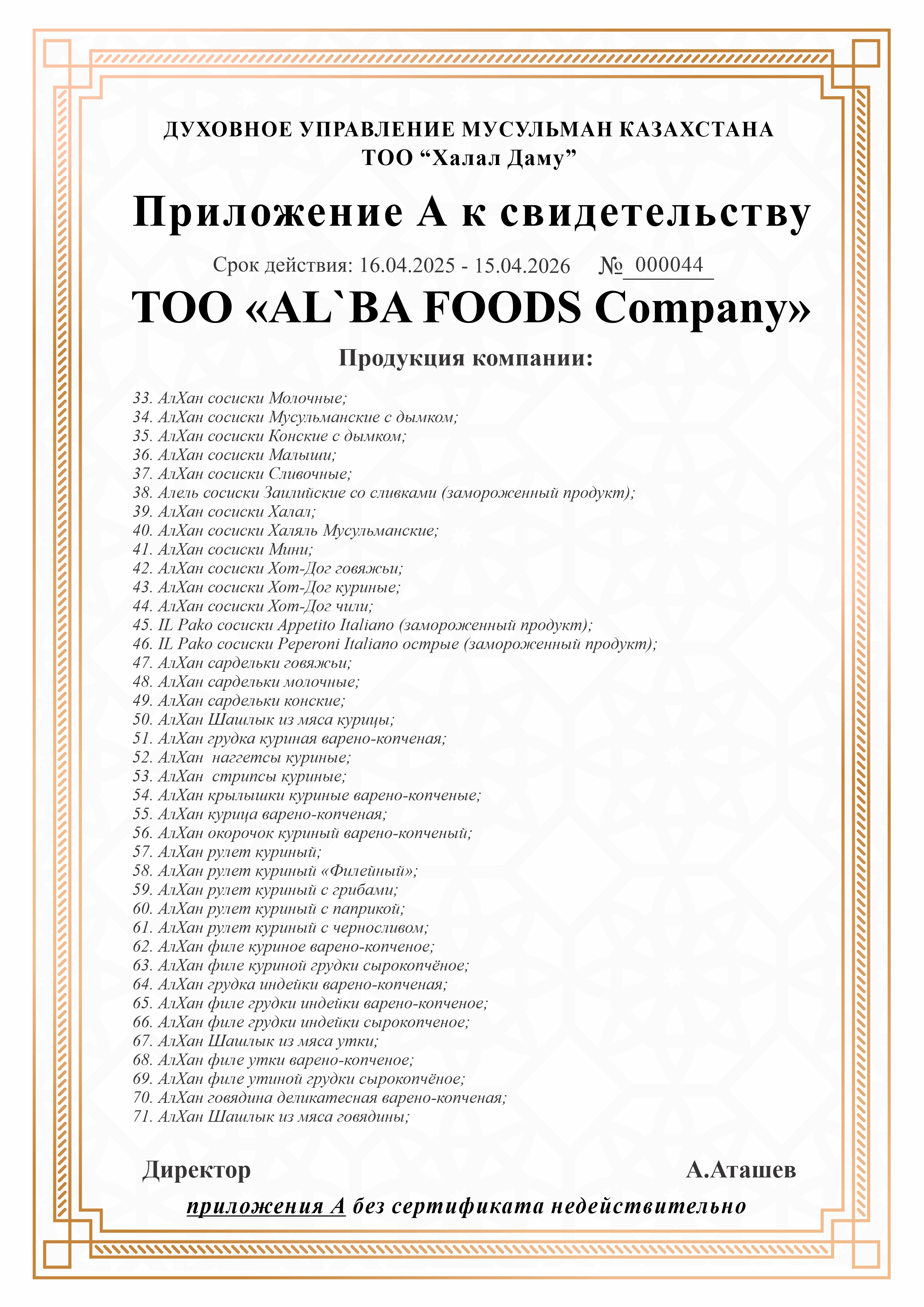 ДУХОВНОЕ УПРАВЛЕНИЕ МУСУЛЬМАН КАЗАХСТАНА
ТОО “Халал Даму”

Приложение А к свидетельству

Срок действия: 16.04.2025 - 15.04.2026 № 000044

ТОО «AL`BA FOODS Company»

Продукция компании:

33. АлХан сосиски Молочные;
34. АлХан сосиски Мусульманские с дымком;
35. АлХан сосиски Конские с дымком;
36. АлХан сосиски Малыши;
37. АлХан сосиски Сливочные;
38. Алель сосиски Заилийские со сливками (замороженный продукт);
39. АлХан сосиски Халал;
40. АлХан сосиски Халяль Мусульманские;
41. АлХан сосиски Мини;
42. АлХан сосиски Хот-Дог говяжьи;
43. АлХан сосиски Хот-Дог куриные;
44. АлХан сосиски Хот-Дог чили;
45. IL Pako сосиски Appetito Italiano (замороженный продукт);
46. IL Pako сосиски Peperoni Italiano острые (замороженный продукт);
47. АлХан сардельки говяжьи;
48. АлХан сардельки молочные;
49. АлХан сардельки конские;
50. АлХан Шашлык из мяса курицы;
51. АлХан грудка куриная варено-копченая;
52. АлХан наггетсы куриные;
53. АлХан стрипсы куриные;
54. АлХан крылышки куриные варено-копченые;
55. АлХан курица варено-копченая;
56. АлХан окорочок куриный варено-копченый;
57. АлХан рулет куриный;
58. АлХан рулет куриный «Филейный»;
59. АлХан рулет куриный с грибами;
60. АлХан рулет куриный с паприкой;
61. АлХан рулет куриный с черносливом;
62. АлХан филе куриное варено-копченое;
63. АлХан филе куриной грудки сырокопчёное;
64. АлХан грудка индейки варено-копченая;
65. АлХан филе грудки индейки варено-копченое;
66. АлХан филе грудки индейки сырокопченое;
67. АлХан Шашлык из мяса утки;
68. АлХан филе утки варено-копченое;
69. АлХан филе утиной грудки сырокопчёное;
70. АлХан говядина деликатесная варено-копченая;
71. АлХан Шашлык из мяса говядины;

Директор А.Аташев

приложения А без сертификата недействительно